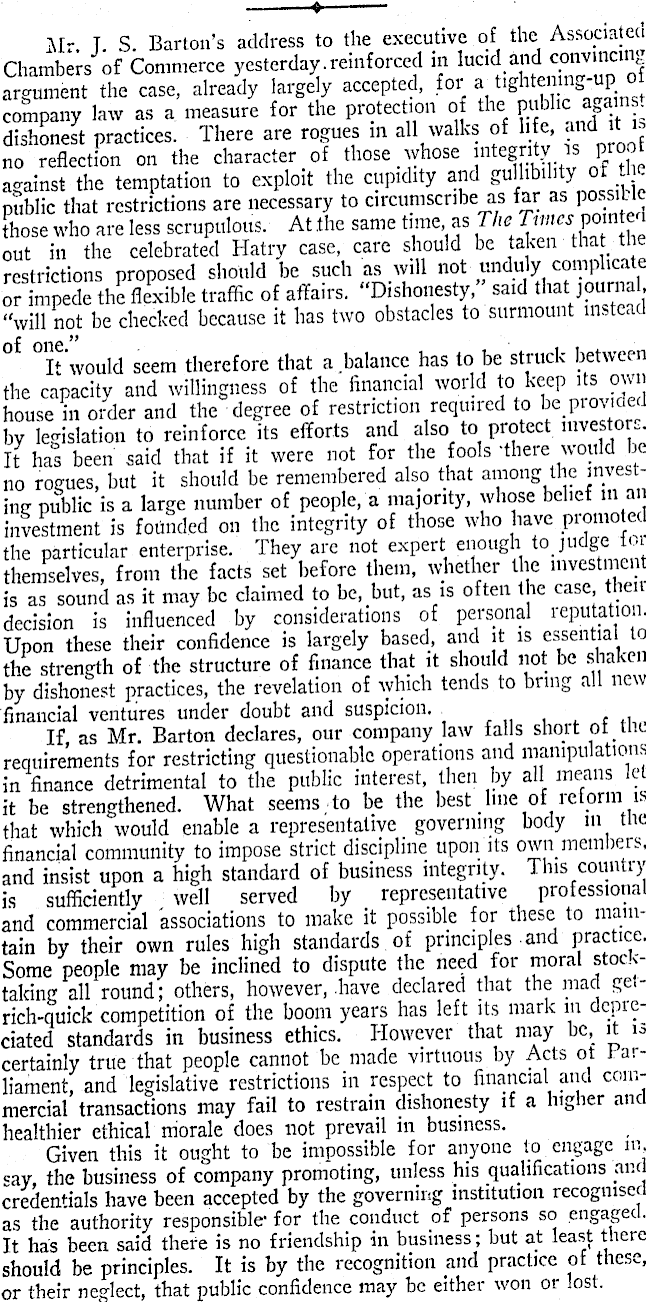 Mr. J. S. Barton's address to the executive of the Associated Chambers of Commerce yesterday reinforced in lucid and convincing argument the case, already largely accepted, for a tightening-up of company law as a measure for the protection of the public against dishonest practices. There are rogues in all walks of life, and it is no reflection on the character of those whose integrity is proof against the temptation to exploit the cupidity and gullibility of the public that restrictions are necessary to circumscribe as far as possible those who are less scrupulous. At the same time, as The Times pointed out in the celebrated Hatry case, care should be taken that the restrictions proposed should be such as will not unduly complicate or impede the flexible traffic of affairs. "Dishonesty," said that journal, "will not be checked because it has two obstacles to surmount instead of one."

It would seem therefore that a balance has to be struck between the capacity and willingness of the financial world to keep its own house in order and the degree of restriction required to be provided by legislation to reinforce its efforts and also to protect investors. It has been said that if it were not for the fools there would be no rogues, but it should be remembered also that among the investing public is a large number of people, a majority, whose belief in an investment is founded on the integrity of those who have promoted the particular enterprise. They are not expert enough to judge for themselves, from the facts set before them, whether the investment is as sound as it may be claimed to be, but, as is often the case, their decision is influenced by considerations of personal reputation. Upon these their confidence is largely based, and it is essential to the strength of the structure of finance that it should not be shaken by dishonest practices, the revelation of which tends to bring all new financial ventures under doubt and suspicion.

If, as Mr. Barton declares, our company law falls short of the requirements for restricting questionable operations and manipulations in finance detrimental to the public interest, then by all means let it be strengthened. What seems to be the best line of reform is that which would enable a representative governing body in the financial community to impose strict discipline upon its own members, and insist upon a high standard of business integrity. This country is sufficiently well served by representative professional and commercial associations to make it possible for these to maintain by their own rules high standards of principles and practice. Some people may be inclined to dispute the need for moral stocktaking all round; others, however, have declared that the mad get-rich-quick competition of the boom years has left its mark in depreciated standards in business ethics. However that may be, it is certainly true that people cannot be made virtuous by Acts of Parliament, and legislative restrictions in respect to financial and commercial transactions may fail to restrain dishonesty if a higher and healthier ethical morale does not prevail in business.

Given this it ought to be impossible for anyone to engage in, say, the business of company promoting, unless his qualifications and credentials have been accepted by the governing institution recognised as the authority responsible for the conduct of persons so engaged. It has been said there is no friendship in business; but at least there should be principles. It is by the recognition and practice of these, or their neglect, that public confidence may be either won or lost.